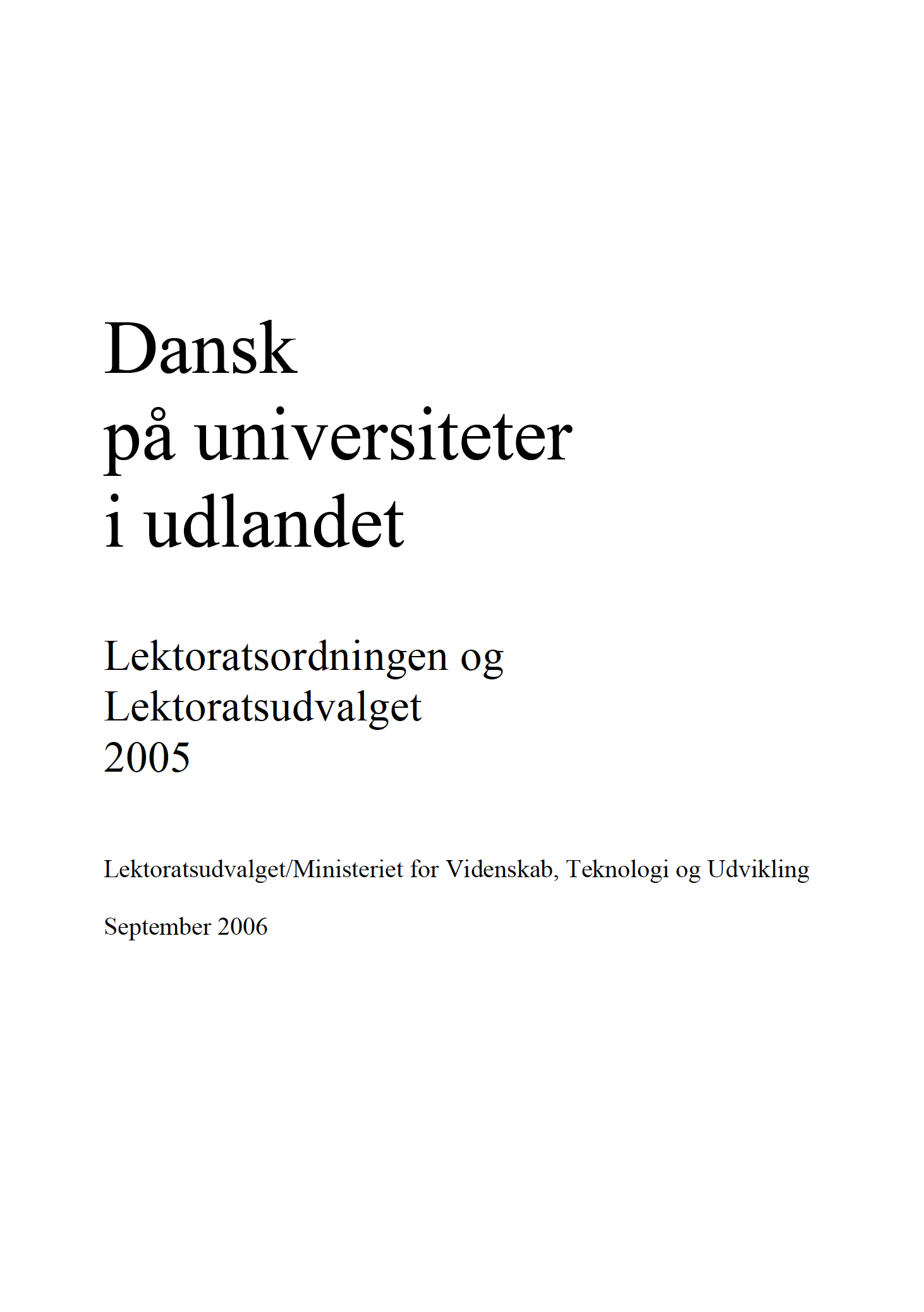 Dansk
på universiteter
i udlandet

Lektoratsordningen og
Lektoratsudvalget
2005

Lektoratsudvalget/Ministeriet for Videnskab, Teknologi og Udvikling

September 2006